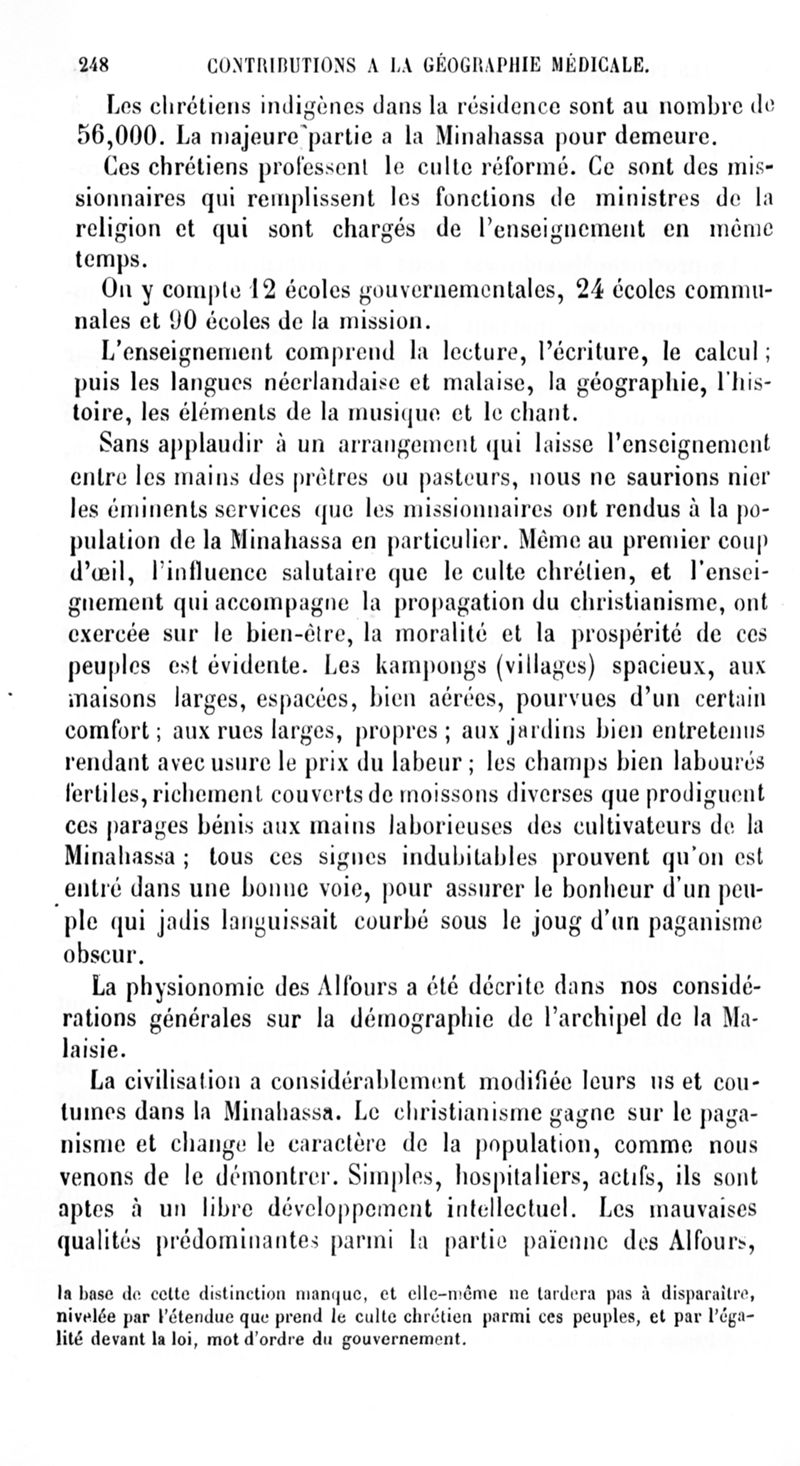 248 CONTRIBUTIONS A LA GÉOGRAPHIE MÉDICALE.

Les chrétiens indigènes dans la résidence sont au nombre de 56,000. La majeure partie a la Minahassa pour demeure.

Ces chrétiens professent le culte réformé. Ce sont des missionnaires qui remplissent les fonctions de ministres de la religion et qui sont chargés de l'enseignement en même temps.

On y compte 12 écoles gouvernementales, 24 écoles communales et 90 écoles de la mission.

L'enseignement comprend la lecture, l'écriture, le calcul; puis les langues néerlandaise et malaise, la géographie, l'histoire, les éléments de la musique et le chant.

Sans applaudir à un arrangement qui laisse l'enseignement entre les mains des prêtres ou pasteurs, nous ne saurions nier les éminents services que les missionnaires ont rendus à la population de la Minahassa en particulier. Même au premier coup d'œil, l'influence salutaire que le culte chrétien, et l'enseignement qui accompagne la propagation du christianisme, ont exercée sur le bien-être, la moralité et la prospérité de ces peuples est évidente. Les kampongs (villages) spacieux, aux maisons larges, espacées, bien aérées, pourvues d'un certain comfort; aux rues larges, propres; aux jardins bien entretenus rendant avec usure le prix du labeur; les champs bien labourés fertiles, richement couverts de moissons diverses que prodiguent ces parages bénis aux mains laborieuses des cultivateurs de la Minahassa; tous ces signes indubitables prouvent qu'on est entré dans une bonne voie, pour assurer le bonheur d'un peuple qui jadis languissait courbé sous le joug d'un paganisme obscur.

La physionomie des Alfours a été décrite dans nos considérations générales sur la démographie de l'archipel de la Malaisie.

La civilisation a considérablement modifiée leurs us et coutumes dans la Minahassa. Le christianisme gagne sur le paganisme et change le caractère de la population, comme nous venons de le démontrer. Simples, hospitaliers, actifs, ils sont aptes à un libre développement intellectuel. Les mauvaises qualités prédominantes parmi la partie païenne des Alfours,

la base de cette distinction manque, et elle-même ne tardera pas à disparaître, nivelée par l'étendue que prend le culte chrétien parmi ces peuples, et par l'égalité devant la loi, mot d'ordre du gouvernement.